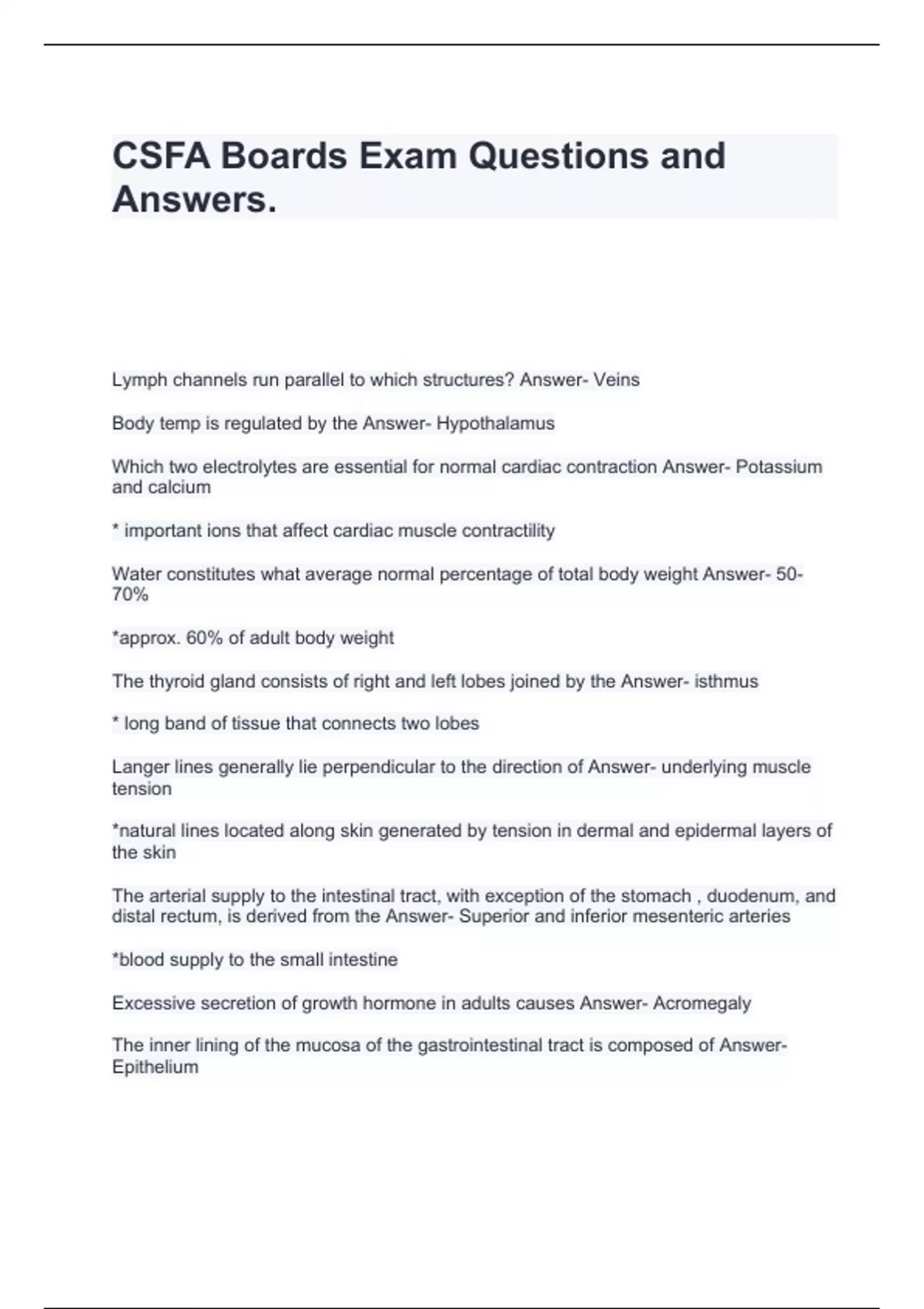 CSFA Boards Exam Questions and Answers.

Lymph channels run parallel to which structures? Answer- Veins

Body temp is regulated by the Answer- Hypothalamus

Which two electrolytes are essential for normal cardiac contraction Answer- Potassium and calcium

* important ions that affect cardiac muscle contractility

Water constitutes what average normal percentage of total body weight Answer- 50-70%

*approx. 60% of adult body weight

The thyroid gland consists of right and left lobes joined by the Answer- isthmus

* long band of tissue that connects two lobes

Langer lines generally lie perpendicular to the direction of Answer- underlying muscle tension

*natural lines located along skin generated by tension in dermal and epidermal layers of the skin

The arterial supply to the intestinal tract, with exception of the stomach , duodenum, and distal rectum, is derived from the Answer- Superior and inferior mesenteric arteries

*blood supply to the small intestine

Excessive secretion of growth hormone in adults causes Answer- Acromegaly

The inner lining of the mucosa of the gastrointestinal tract is composed of Answer- Epithelium